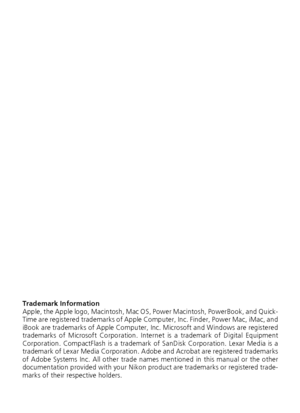 **Trademark Information**
Apple, the Apple logo, Macintosh, Mac OS, Power Macintosh, PowerBook, and QuickTime are registered trademarks of Apple Computer, Inc. Finder, Power Mac, iMac, and iBook are trademarks of Apple Computer, Inc. Microsoft and Windows are registered trademarks of Microsoft Corporation. Internet is a trademark of Digital Equipment Corporation. CompactFlash is a trademark of SanDisk Corporation. Lexar Media is a trademark of Lexar Media Corporation. Adobe and Acrobat are registered trademarks of Adobe Systems Inc. All other trade names mentioned in this manual or the other documentation provided with your Nikon product are trademarks or registered trademarks of their respective holders.